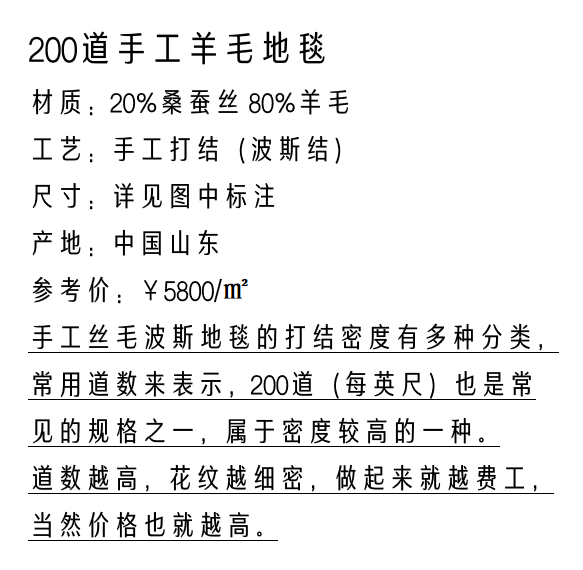 200道手工羊毛地毯

材质：20%桑蚕丝 80%羊毛

工艺：手工打结（波斯结）

尺寸：详见图中标注

产地：中国山东

参考价：￥5800/㎡

手工丝毛波斯地毯的打结密度有多种分类，常用道数来表示，200道（每英尺）也是常见的规格之一，属于密度较高的一种。道数越高，花纹越细密，做起来就越费工，当然价格也就越高。